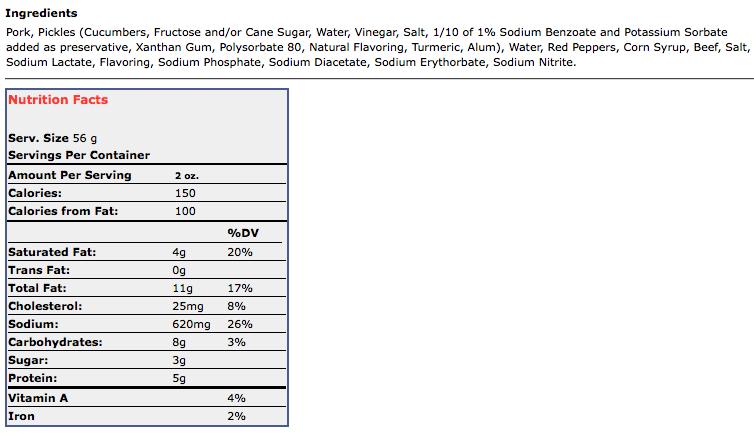 Ingredients

Pork, Pickles (Cucumbers, Fructose and/or Cane Sugar, Water, Vinegar, Salt, 1/10 of 1% Sodium Benzoate and Potassium Sorbate added as preservative, Xanthan Gum, Polysorbate 80, Natural Flavoring, Turmeric, Alum), Water, Red Peppers, Corn Syrup, Beef, Salt, Sodium Lactate, Flavoring, Sodium Phosphate, Sodium Diacetate, Sodium Erythorbate, Sodium Nitrite.

Nutrition Facts

Serv. Size 56 g
Servings Per Container

| Amount Per Serving | 2 oz. | |
|---|---|---|
| Calories: | 150 | |
| Calories from Fat: | 100 | |
| | | %DV |
| Saturated Fat: | 4g | 20% |
| Trans Fat: | 0g | |
| Total Fat: | 11g | 17% |
| Cholesterol: | 25mg | 8% |
| Sodium: | 620mg | 26% |
| Carbohydrates: | 8g | 3% |
| Sugar: | 3g | |
| Protein: | 5g | |
| Vitamin A | | 4% |
| Iron | | 2% |